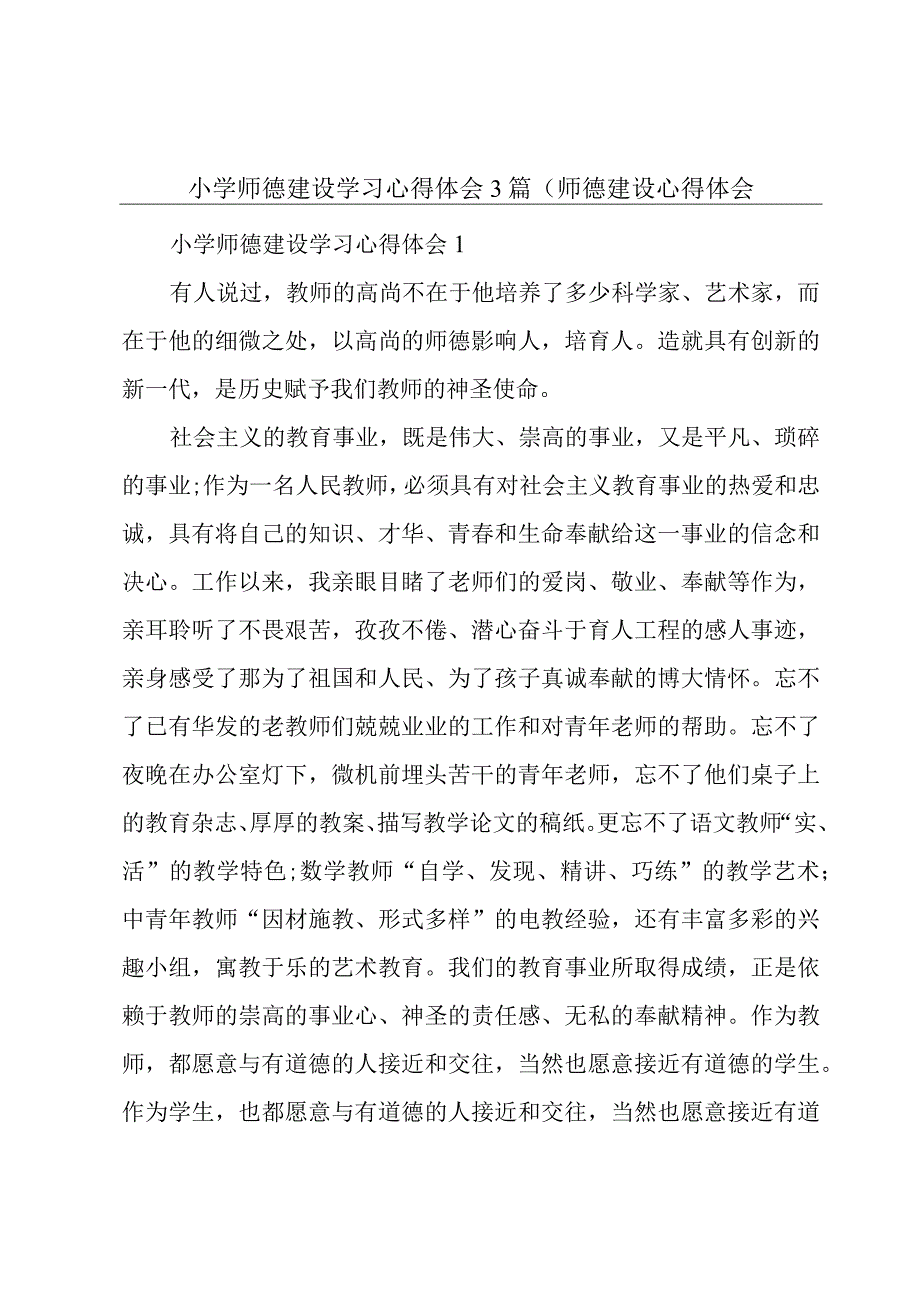 小学师德建设学习心得体会3篇（师德建设心得体会

小学师德建设学习心得体会1

有人说过，教师的高尚不在于他培养了多少科学家、艺术家，而在于他的细微之处，以高尚的师德影响人，培育人。造就具有创新的新一代，是历史赋予我们教师的神圣使命。

社会主义的教育事业，既是伟大、崇高的事业，又是平凡、琐碎的事业;作为一名人民教师，必须具有对社会主义教育事业的热爱和忠诚，具有将自己的知识、才华、青春和生命奉献给这一事业的信念和决心。工作以来，我亲眼目睹了老师们的爱岗、敬业、奉献等作为，亲耳聆听了不畏艰苦，孜孜不倦、潜心奋斗于育人工程的感人事迹，亲身感受了那为了祖国和人民、为了孩子真诚奉献的博大情怀。忘不了已有华发的老教师们兢兢业业的工作和对青年老师的帮助。忘不了夜晚在办公室灯下，微机前埋头苦干的青年老师，忘不了他们桌子上的教育杂志、厚厚的教案、描写教学论文的稿纸。更忘不了语文教师“实、活”的教学特色;数学教师“自学、发现、精讲、巧练”的教学艺术;中青年教师“因材施教、形式多样”的电教经验，还有丰富多彩的兴趣小组，寓教于乐的艺术教育。我们的教育事业所取得成绩，正是依赖于教师的崇高的事业心、神圣的责任感、无私的奉献精神。作为教师，都愿意与有道德的人接近和交往，当然也愿意接近有道德的学生。作为学生，也都愿意与有道德的人接近和交往，当然也愿意接近有道